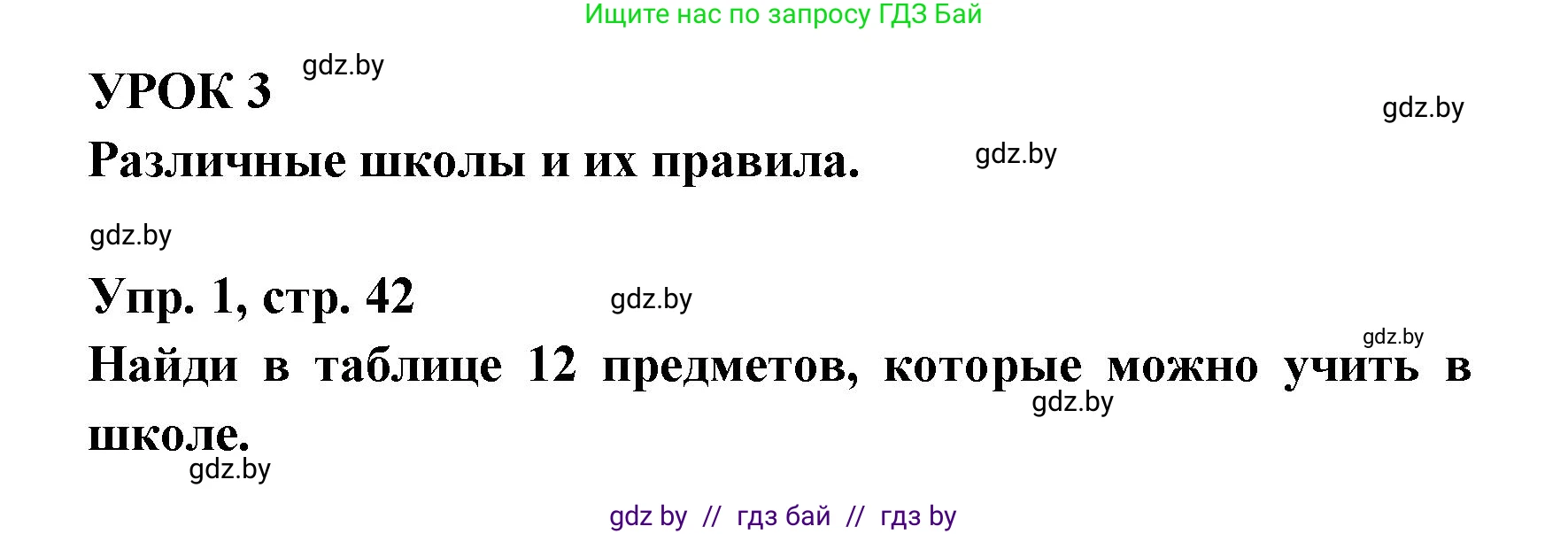 Ищите нас по запросу ГДЗ Бай

УРОК 3 gdz.by

gdz.by

Различные школы и их правила. gdz.by

gdz.by

Упр. 1, стр. 42 gdz.by

gdz.by

Найди в таблице 12 предметов, которые можно учить в школе.

gdz.by

gdz.by

gdz by // гдз бай // гдз by